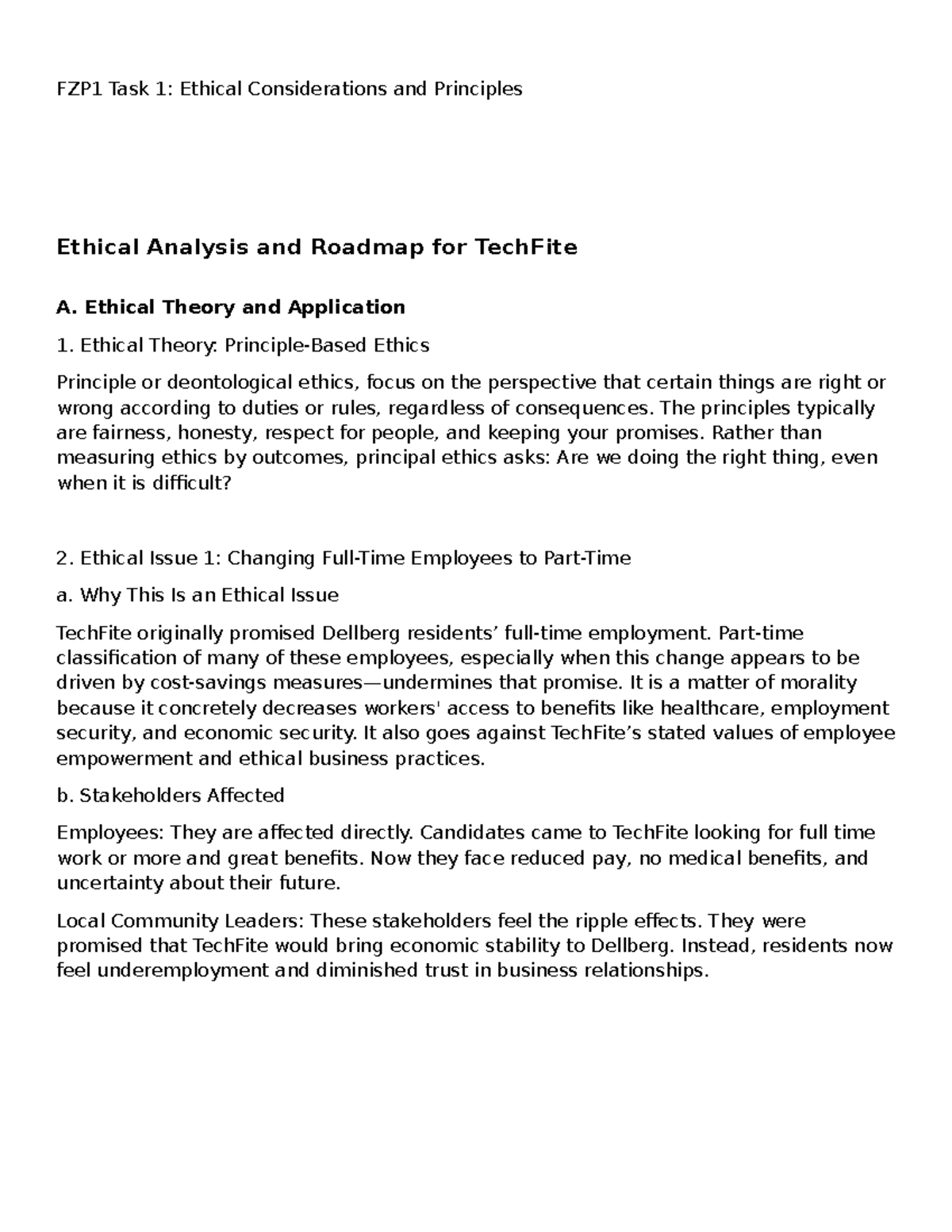 FZP1 Task 1: Ethical Considerations and Principles

Ethical Analysis and Roadmap for TechFite

A. Ethical Theory and Application

1. Ethical Theory: Principle-Based Ethics

Principle or deontological ethics, focus on the perspective that certain things are right or wrong according to duties or rules, regardless of consequences. The principles typically are fairness, honesty, respect for people, and keeping your promises. Rather than measuring ethics by outcomes, principal ethics asks: Are we doing the right thing, even when it is difficult?

2. Ethical Issue 1: Changing Full-Time Employees to Part-Time

a. Why This Is an Ethical Issue

TechFite originally promised Dellberg residents' full-time employment. Part-time classification of many of these employees, especially when this change appears to be driven by cost-savings measures—undermines that promise. It is a matter of morality because it concretely decreases workers' access to benefits like healthcare, employment security, and economic security. It also goes against TechFite's stated values of employee empowerment and ethical business practices.

b. Stakeholders Affected

Employees: They are affected directly. Candidates came to TechFite looking for full time work or more and great benefits. Now they face reduced pay, no medical benefits, and uncertainty about their future.

Local Community Leaders: These stakeholders feel the ripple effects. They were promised that TechFite would bring economic stability to Dellberg. Instead, residents now feel underemployment and diminished trust in business relationships.